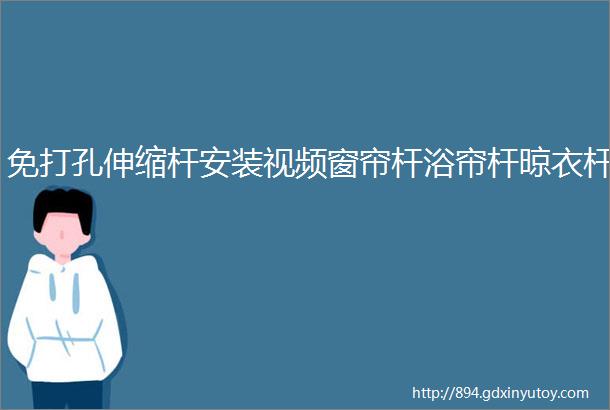 免打孔伸缩杆安装视频窗帘杆浴帘杆晾衣杆

http://894.gdxinyutoy.com